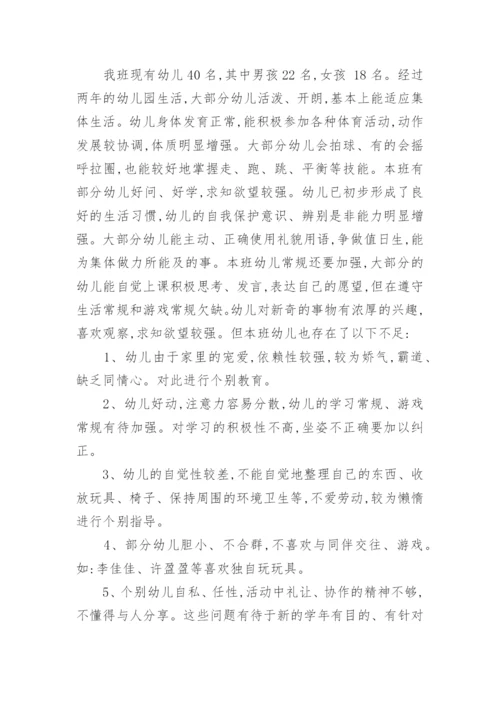 我班现有幼儿40名,其中男孩22名,女孩 18名。经过两年的幼儿园生活,大部分幼儿活泼、开朗,基本上能适应集体生活。幼儿身体发育正常,能积极参加各种体育活动,动作发展较协调,体质明显增强。大部分幼儿会拍球、有的会摇呼拉圈,也能较好地掌握走、跑、跳、平衡等技能。本班有部分幼儿好问、好学,求知欲望较强。幼儿已初步形成了良好的生活习惯,幼儿的自我保护意识、辨别是非能力明显增强。大部分幼儿能主动、正确使用礼貌用语,争做值日生,能为集体做力所能及的事。本班幼儿常规还要加强,大部分的幼儿能自觉上课积极思考、发言,表达自己的愿望,但在遵守生活常规和游戏常规欠缺。幼儿对新奇的事物有浓厚的兴趣,喜欢观察,求知欲望较强。但本班幼儿也存在了以下不足:

1、幼儿由于家里的宠爱,依赖性较强,较为娇气,霸道、缺乏同情心。对此进行个别教育。

2、幼儿好动,注意力容易分散,幼儿的学习常规、游戏常规有待加强。对学习的积极性不高,坐姿不正确要加以纠正。

3、幼儿的自觉性较差,不能自觉地整理自己的东西、收放玩具、椅子、保持周围的环境卫生等,不爱劳动,较为懒惰进行个别指导。

4、部分幼儿胆小、不合群,不喜欢与同伴交往、游戏。如:李佳佳、许盈盈等喜欢独自玩玩具。

5、个别幼儿自私、任性,活动中礼让、协作的精神不够,不懂得与人分享。这些问题有待于新的学年有目的、有针对